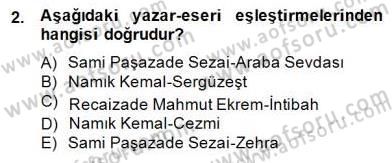 2. Aşağıdaki yazar-eseri eşleştirmelerinden hangisi doğrudur?

A) Sami Paşazade Sezai-Araba Sevdası
B) Namık Kemal-Sergüzeşt
C) Recaizade Mahmut Ekrem-İntibah
D) Namık Kemal-Cezmi
E) Sami Paşazade Sezai-Zehra

www.aofsoru.com